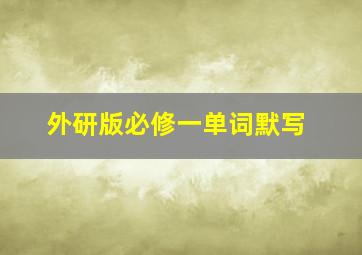 外研版必修一单词默写